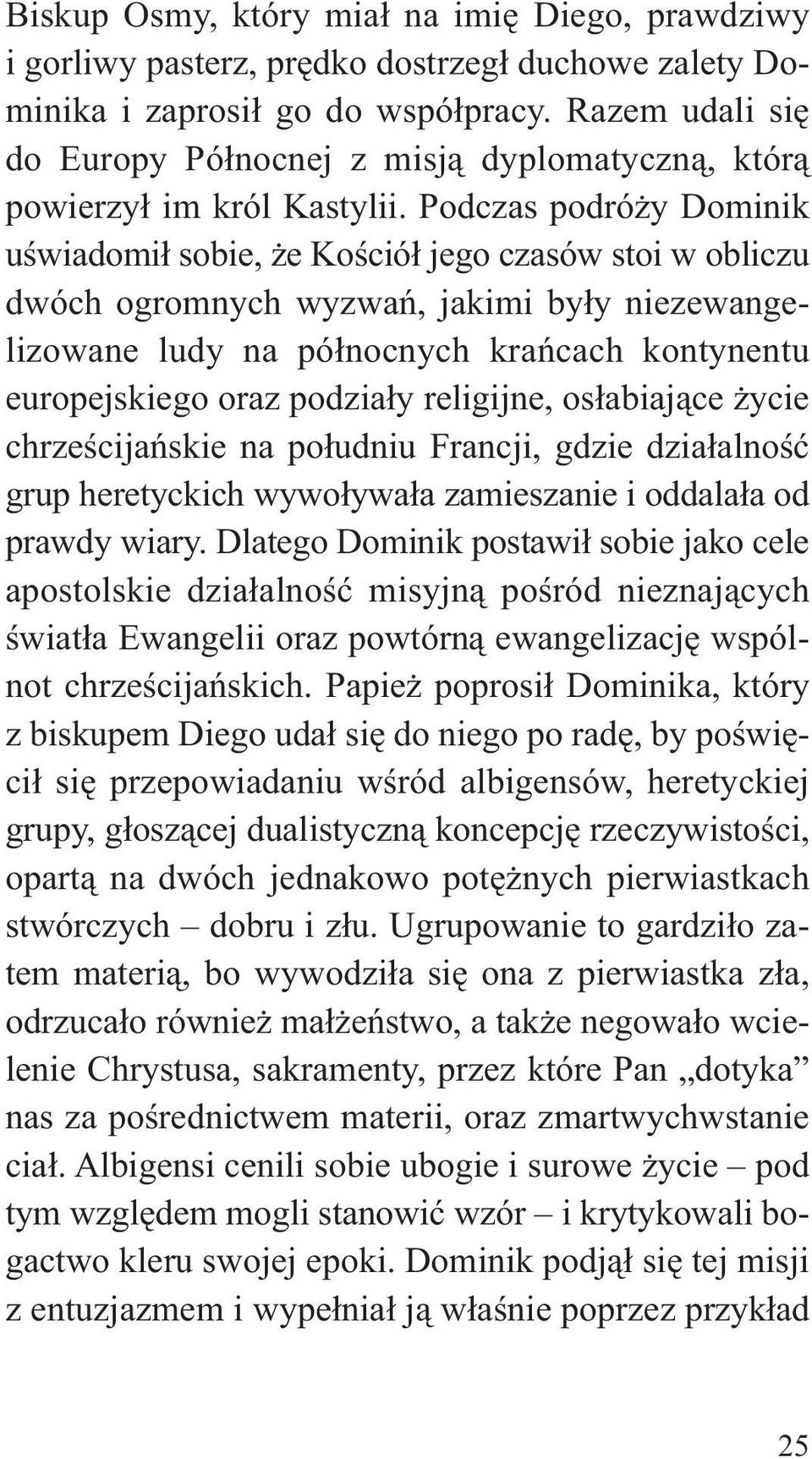 Biskup Osmy, który miał na imię Diego, prawdziwy i gorliwy pasterz, prędko dostrzegł duchowe zalety Dominika i zaprosił go do współpracy. Razem udali się do Europy Północnej z misją dyplomatyczną, którą powierzył im król Kastylii. Podczas podróży Dominik uświadomił sobie, że Kościół jego czasów stoi w obliczu dwóch ogromnych wyzwań, jakimi były niezewangelizowane ludy na północnych krańcach kontynentu europejskiego oraz podziały religijne, osłabiające życie chrześcijańskie na południu Francji, gdzie działalność grup heretyckich wywoływała zamieszanie i oddalała od prawdy wiary. Dlatego Dominik postawił sobie jako cele apostolskie działalność misyjną pośród nieznających światła Ewangelii oraz powtórną ewangelizację wspólnot chrześcijańskich. Papież poprosił Dominika, który z biskupem Diego udał się do niego po radę, by poświęcił się przepowiadaniu wśród albigensów, heretyckiej grupy, głoszącej dualistyczną koncepcję rzeczywistości, opartą na dwóch jednakowo potężnych pierwiastkach stwórczych – dobru i złu. Ugrupowanie to gardziło zatem materią, bo wywodziła się ona z pierwiastka zła, odrzucało również małżeństwo, a także negowało wcielenie Chrystusa, sakramenty, przez które Pan „dotyka” nas za pośrednictwem materii, oraz zmartwychwstanie ciał. Albigensi cenili sobie ubogie i surowe życie – pod tym względem mogli stanowić wzór – i krytykowali bogactwo kleru swojej epoki. Dominik podjął się tej misji z entuzjazmem i wypełniał ją właśnie poprzez przykład

25